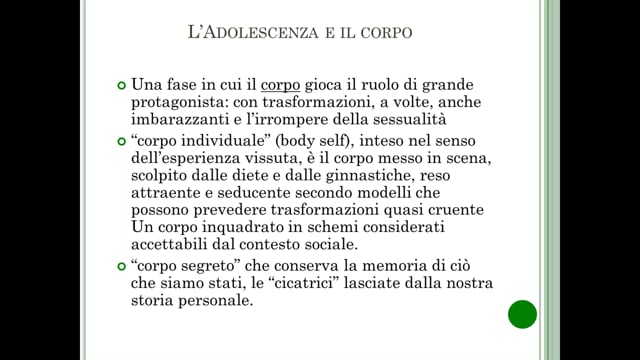 L'ADOLESCENZA E IL CORPO

Una fase in cui il corpo gioca il ruolo di grande protagonista: con trasformazioni, a volte, anche imbarazzanti e l'irrompere della sessualità

"corpo individuale" (body self), inteso nel senso dell'esperienza vissuta, è il corpo messo in scena, scolpito dalle diete e dalle ginnastiche, reso attraente e seducente secondo modelli che possono prevedere trasformazioni quasi cruente Un corpo inquadrato in schemi considerati accettabili dal contesto sociale.

"corpo segreto" che conserva la memoria di ciò che siamo stati, le "cicatrici" lasciate dalla nostra storia personale.